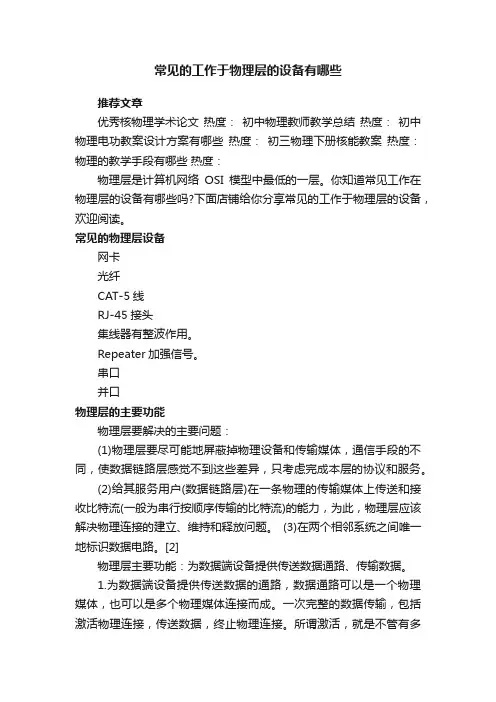 常见的工作于物理层的设备有哪些

推荐文章

优秀核物理学术论文 热度： 初中物理教师教学总结 热度： 初中物理电功教案设计方案有哪些 热度： 初三物理下册核能教案 热度： 物理的教学手段有哪些 热度：

物理层是计算机网络 OSI 模型中最低的一层。你知道常见工作在物理层的设备有哪些吗?下面店铺给你分享常见的工作于物理层的设备，欢迎阅读。

常见的物理层设备

网卡

光纤

CAT-5 线

RJ-45 接头

集线器有整波作用。

Repeater 加强信号。

串口

并口

物理层的主要功能

物理层要解决的主要问题：

(1)物理层要尽可能地屏蔽掉物理设备和传输媒体，通信手段的不同，使数据链路层感觉不到这些差异，只考虑完成本层的协议和服务。

(2)给其服务用户(数据链路层)在一条物理的传输媒体上传送和接收比特流(一般为串行按顺序传输的比特流)的能力，为此，物理层应该解决物理连接的建立、维持和释放问题。 (3)在两个相邻系统之间唯一地标识数据电路。[2]

物理层主要功能：为数据端设备提供传送数据通路、传输数据。

1.为数据端设备提供传送数据的通路，数据通路可以是一个物理媒体，也可以是多个物理媒体连接而成。一次完整的数据传输，包括激活物理连接，传送数据，终止物理连接。所谓激活，就是不管有多